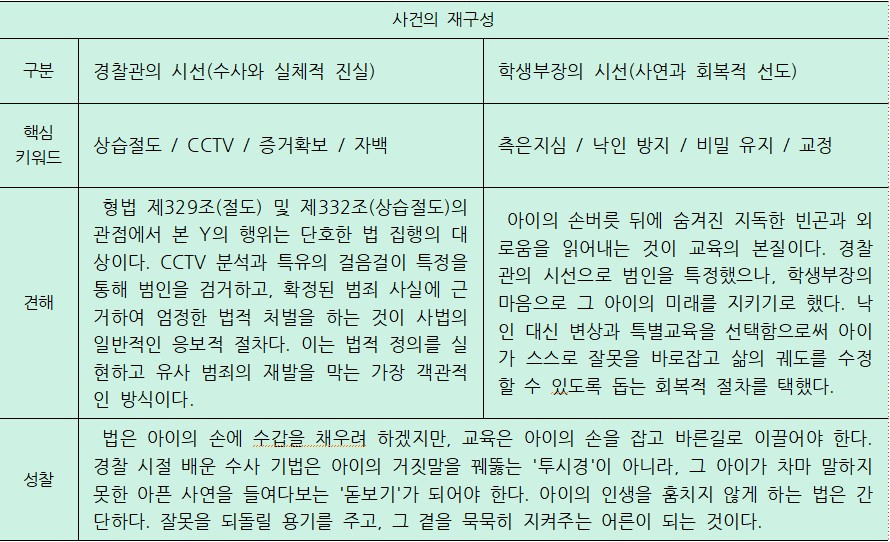 | 사건의 재구성 | | |
|---|---|---|
| 구분 | 경찰관의 시선(수사와 실체적 진실) | 학생부장의 시선(사연과 회복적 선도) |
| 핵심 키워드 | 상습절도 / CCTV / 증거확보 / 자백 | 측은지심 / 낙인 방지 / 비밀 유지 / 교정 |
| 견해 | 형법 제329조(절도) 및 제332조(상습절도)의 관점에서 본 Y의 행위는 단호한 법 집행의 대상이다. CCTV 분석과 특유의 걸음걸이 특정을 통해 범인을 검거하고, 확정된 범죄 사실에 근거하여 엄정한 법적 처벌을 하는 것이 사법의 일반적인 응보적 절차다. 이는 법적 정의를 실현하고 유사 범죄의 재발을 막는 가장 객관적인 방식이다. | 아이의 손버릇 뒤에 숨겨진 지독한 빈곤과 외로움을 읽어내는 것이 교육의 본질이다. 경찰관의 시선으로 범인을 특정했으나, 학생부장의 마음으로 그 아이의 미래를 지키기로 했다. 낙인 대신 변상과 특별교육을 선택함으로써 아이가 스스로 잘못을 바로잡고 삶의 궤도를 수정할 수 있도록 돕는 회복적 절차를 택했다. |
| 성찰 | 법은 아이의 손에 수갑을 채우려 하겠지만, 교육은 아이의 손을 잡고 바른길로 이끌어야 한다. 경찰 시절 배운 수사 기법은 아이의 거짓말을 꿰뚫는 '투시경'이 아니라, 그 아이가 차마 말하지 못한 아픈 사연을 들여다보는 '돋보기'가 되어야 한다. 아이의 인생을 훔치지 않게 하는 법은 간단하다. 잘못을 되돌릴 용기를 주고, 그 곁을 묵묵히 지켜주는 어른이 되는 것이다. | |